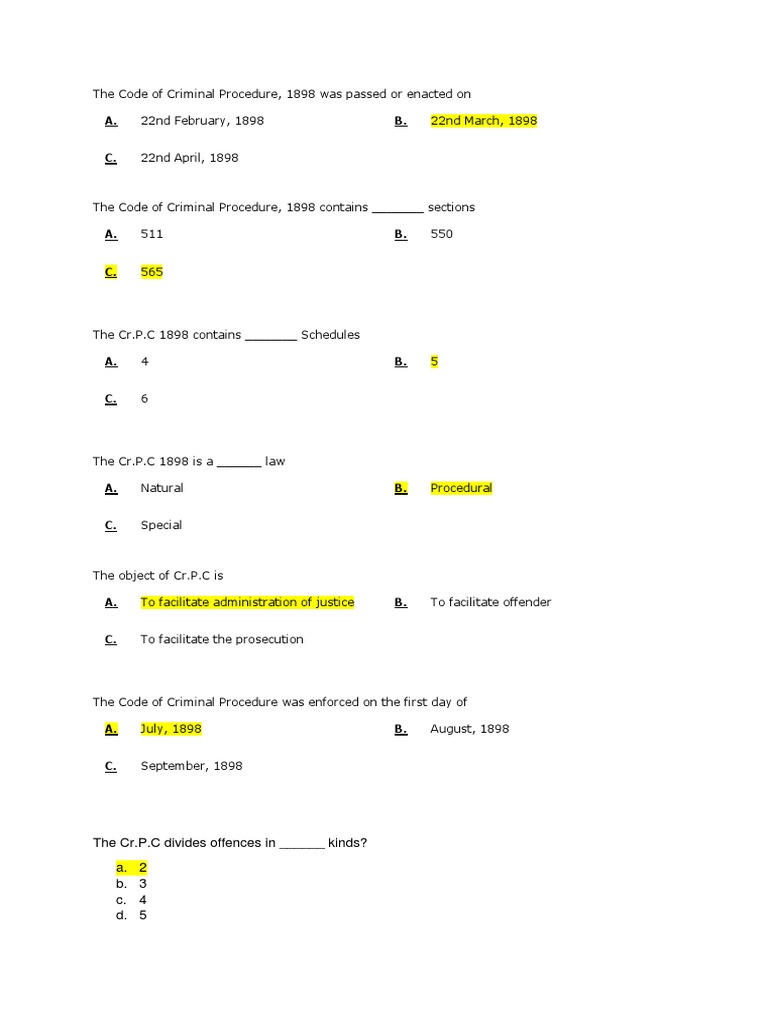 The Code of Criminal Procedure, 1898 was passed or enacted on

A. 22nd February, 1898

B. 22nd March, 1898

C. 22nd April, 1898

The Code of Criminal Procedure, 1898 contains _______ sections

A. 511

B. 550

C. 565

The Cr.P.C 1898 contains _______ Schedules

A. 4

B. 5

C. 6

The Cr.P.C 1898 is a ______ law

A. Natural

B. Procedural

C. Special

The object of Cr.P.C is

A. To facilitate administration of justice

B. To facilitate offender

C. To facilitate the prosecution

The Code of Criminal Procedure was enforced on the first day of

A. July, 1898

B. August, 1898

C. September, 1898

The Cr.P.C divides offences in ______ kinds?

a. 2
b. 3
c. 4
d. 5